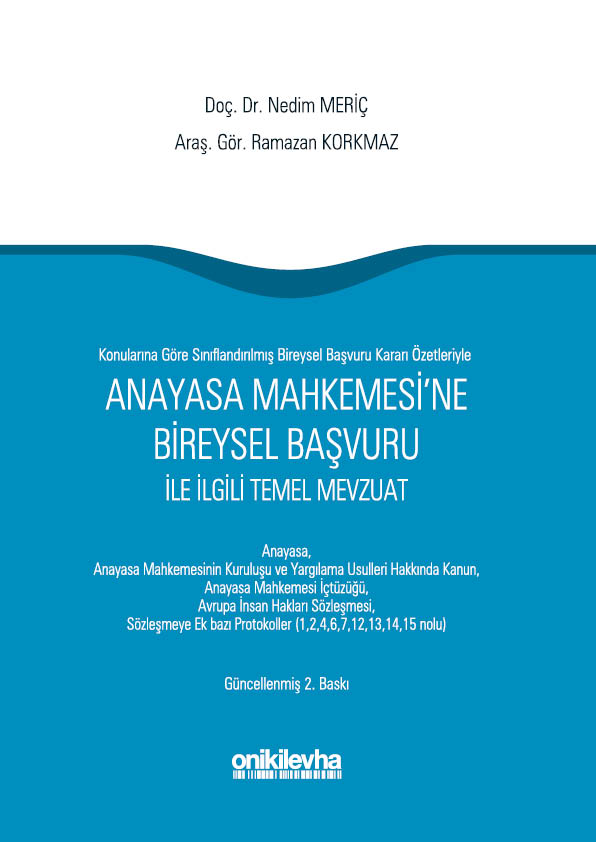 Doç. Dr. Nedim MERİÇ
Araş. Gör. Ramazan KORKMAZ

Konularına Göre Sınıflandırılmış Bireysel Başvuru Kararı Özetleriyle

ANAYASA MAHKEMESİ'NE
BİREYSEL BAŞVURU
İLE İLGİLİ TEMEL MEVZUAT

Anayasa,
Anayasa Mahkemesinin Kuruluşu ve Yargılama Usulleri Hakkında Kanun,
Anayasa Mahkemesi İçtüzüğü,
Avrupa İnsan Hakları Sözleşmesi,
Sözleşmeye Ek bazı Protokoller (1,2,4,6,7,12,13,14,15 nolu)

Güncellenmiş 2. Baskı

onikilevha